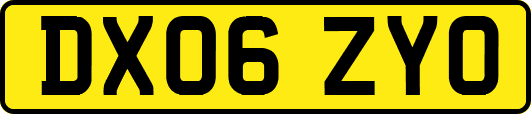 DX06 ZYO